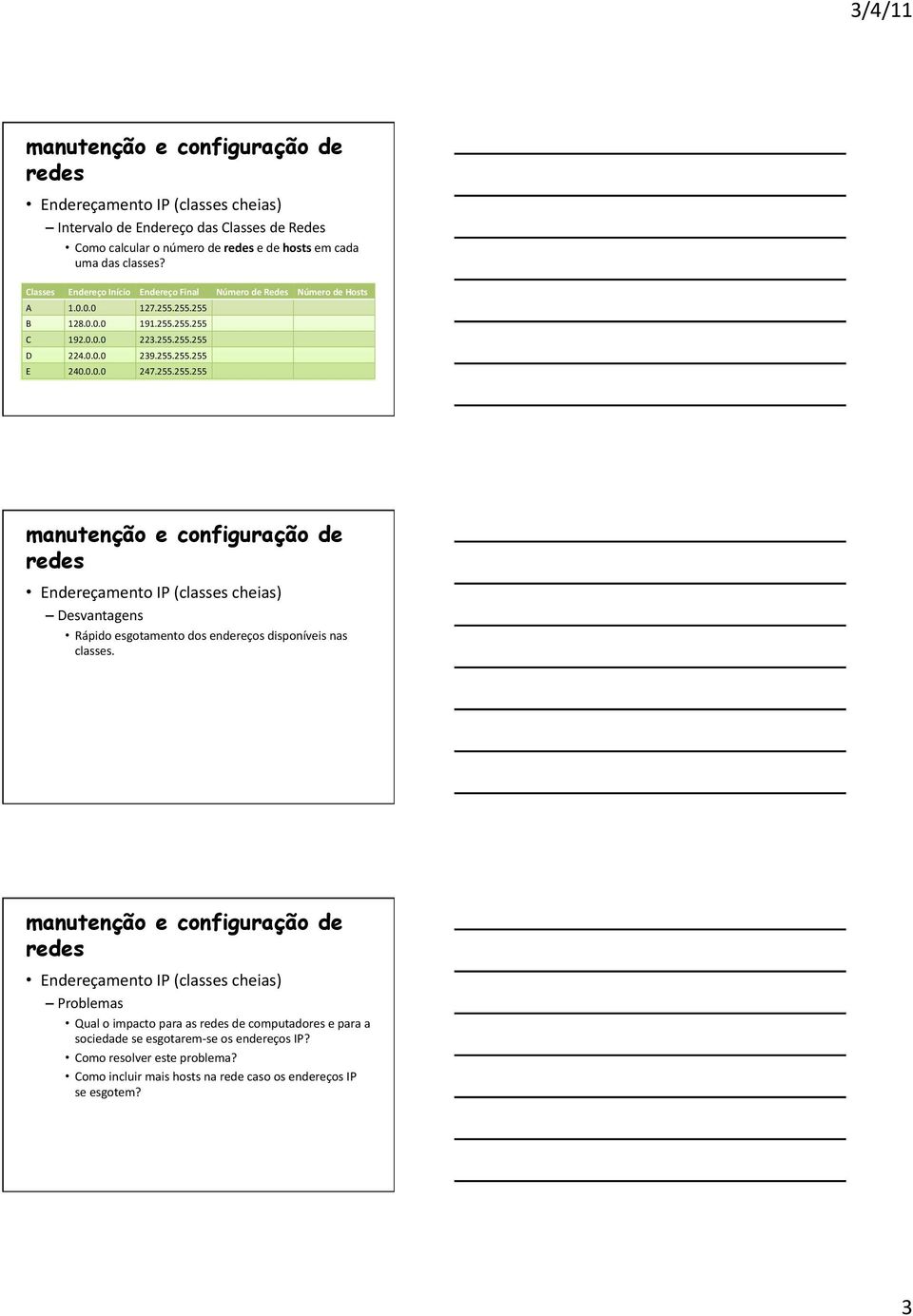 3/4/11

manutenção e configuração de redes

• Endereçamento IP (classes cheias)
– Intervalo de Endereço das Classes de Redes
• Como calcular o número de redes e de hosts em cada uma das classes?

| Classes | Endereço Início | Endereço Final | Número de Redes | Número de Hosts |
|---|---|---|---|---|
| A | 1.0.0.0 | 127.255.255.255 | | |
| B | 128.0.0.0 | 191.255.255.255 | | |
| C | 192.0.0.0 | 223.255.255.255 | | |
| D | 224.0.0.0 | 239.255.255.255 | | |
| E | 240.0.0.0 | 247.255.255.255 | | |

manutenção e configuração de redes

• Endereçamento IP (classes cheias)
– Desvantagens
• Rápido esgotamento dos endereços disponíveis nas classes.

manutenção e configuração de redes

• Endereçamento IP (classes cheias)
– Problemas
• Qual o impacto para as redes de computadores e para a sociedade se esgotarem-se os endereços IP?
• Como resolver este problema?
• Como incluir mais hosts na rede caso os endereços IP se esgotem?

3